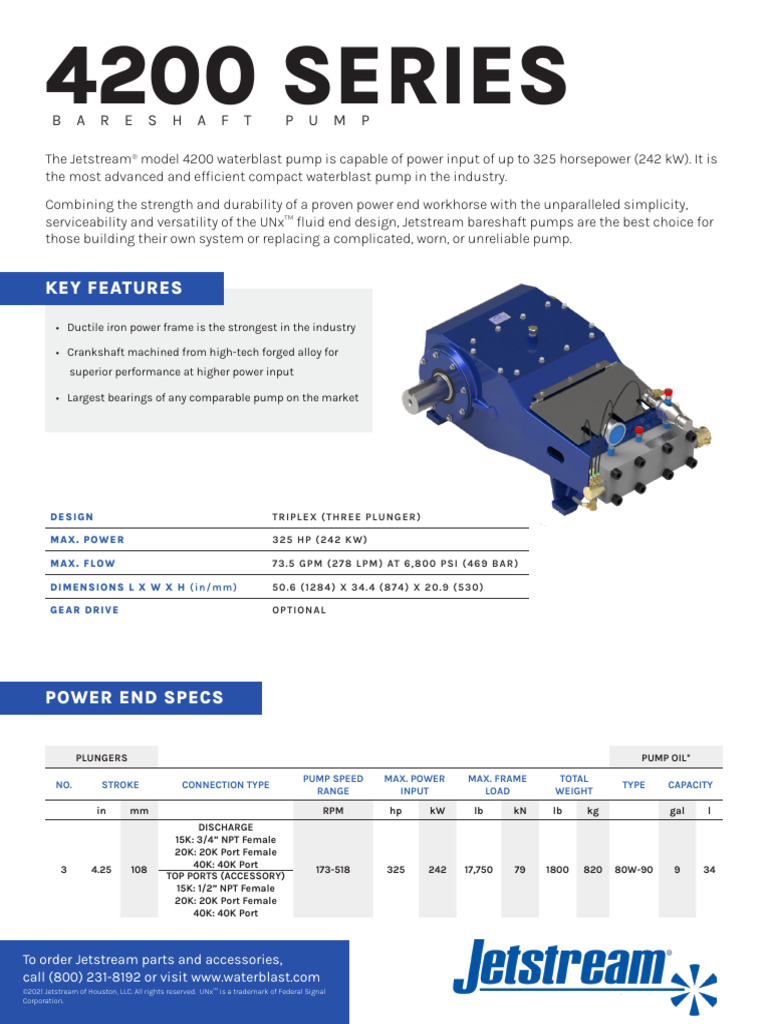 4200 SERIES

BARESHAFT PUMP

The Jetstream® model 4200 waterblast pump is capable of power input of up to 325 horsepower (242 kW). It is the most advanced and efficient compact waterblast pump in the industry.

Combining the strength and durability of a proven power end workhorse with the unparalleled simplicity, serviceability and versatility of the UNx™ fluid end design, Jetstream bareshaft pumps are the best choice for those building their own system or replacing a complicated, worn, or unreliable pump.

KEY FEATURES

• Ductile iron power frame is the strongest in the industry
• Crankshaft machined from high-tech forged alloy for superior performance at higher power input
• Largest bearings of any comparable pump on the market

| DESIGN | TRIPLEX (THREE PLUNGER) |
|---|---|
| MAX. POWER | 325 HP (242 KW) |
| MAX. FLOW | 73.5 GPM (278 LPM) AT 6,800 PSI (469 BAR) |
| DIMENSIONS L X W X H (in/mm) | 50.6 (1284) X 34.4 (874) X 20.9 (530) |
| GEAR DRIVE | OPTIONAL |

POWER END SPECS

| PLUNGERS | | | | | | | | | | | PUMP OIL* | | |
|---|---|---|---|---|---|---|---|---|---|---|---|---|---|
| NO. | STROKE | | CONNECTION TYPE | PUMP SPEED RANGE | MAX. POWER INPUT | | MAX. FRAME LOAD | | TOTAL WEIGHT | | TYPE | CAPACITY | |
| | in | mm | | RPM | hp | kW | lb | kN | lb | kg | | gal | l |
| 3 | 4.25 | 108 | DISCHARGE 15K: 3/4" NPT Female 20K: 20K Port Female 40K: 40K Port TOP PORTS (ACCESSORY) 15K: 1/2" NPT Female 20K: 20K Port Female 40K: 40K Port | 173-518 | 325 | 242 | 17,750 | 79 | 1800 | 820 | 80W-90 | 9 | 34 |

To order Jetstream parts and accessories, call (800) 231-8192 or visit www.waterblast.com
©2021 Jetstream of Houston, LLC. All rights reserved. UNx™ is a trademark of Federal Signal Corporation.

Jetstream®